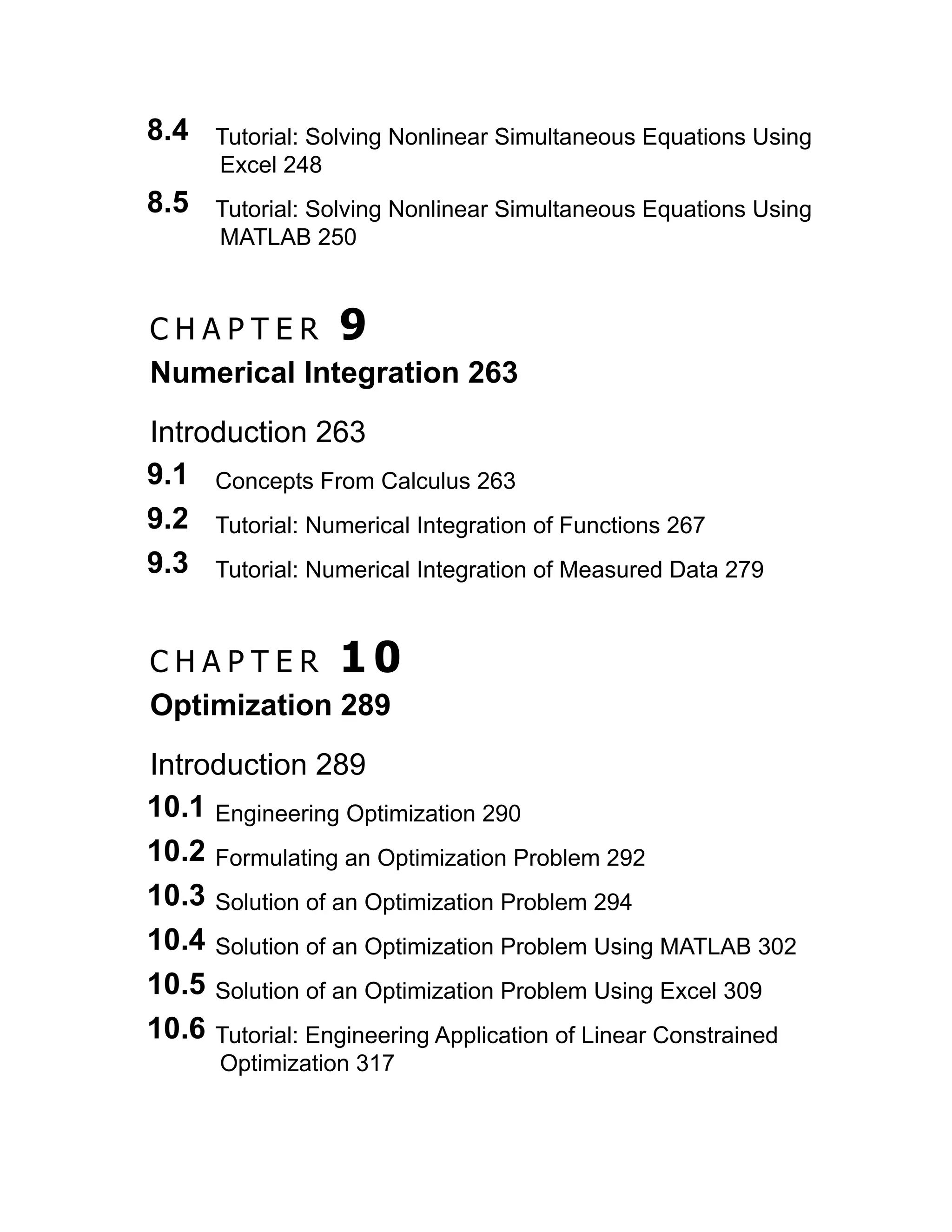 8.4 Tutorial: Solving Nonlinear Simultaneous Equations Using Excel 248

8.5 Tutorial: Solving Nonlinear Simultaneous Equations Using MATLAB 250

CHAPTER 9
Numerical Integration 263

Introduction 263

9.1 Concepts From Calculus 263

9.2 Tutorial: Numerical Integration of Functions 267

9.3 Tutorial: Numerical Integration of Measured Data 279

CHAPTER 10
Optimization 289

Introduction 289

10.1 Engineering Optimization 290

10.2 Formulating an Optimization Problem 292

10.3 Solution of an Optimization Problem 294

10.4 Solution of an Optimization Problem Using MATLAB 302

10.5 Solution of an Optimization Problem Using Excel 309

10.6 Tutorial: Engineering Application of Linear Constrained Optimization 317